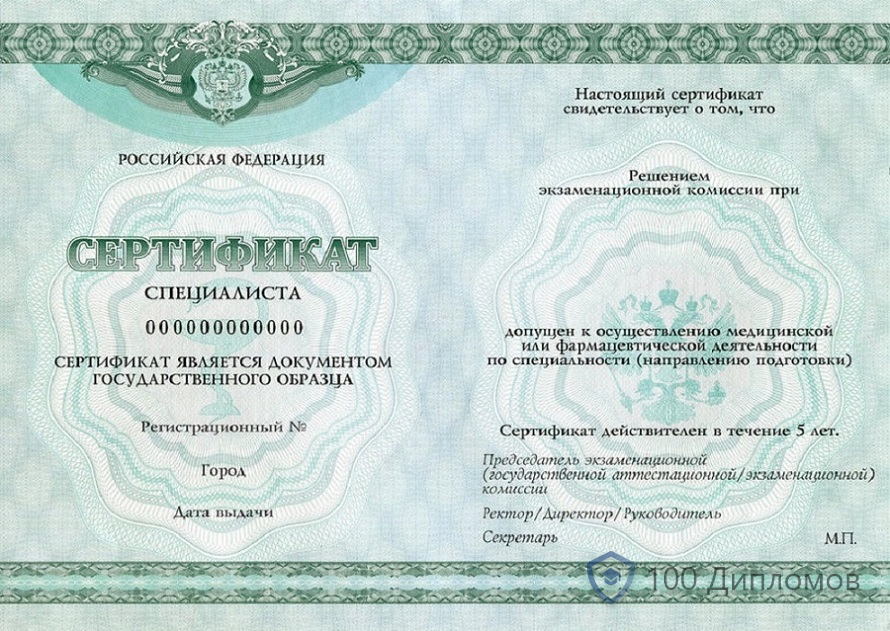 РОССИЙСКАЯ ФЕДЕРАЦИЯ

СЕРТИФИКАТ

СПЕЦИАЛИСТА

000000000000

СЕРТИФИКАТ ЯВЛЯЕТСЯ ДОКУМЕНТОМ ГОСУДАРСТВЕННОГО ОБРАЗЦА

Регистрационный №

Город

Дата выдачи

Настоящий сертификат свидетельствует о том, что

Решением экзаменационной комиссии при

допущен к осуществлению медицинской или фармацевтической деятельности по специальности (направлению подготовки)

Сертификат действителен в течение 5 лет.

Председатель экзаменационной (государственной аттестационной/экзаменационной) комиссии

Ректор/Директор/Руководитель

Секретарь

М.П.

100 Дипломов